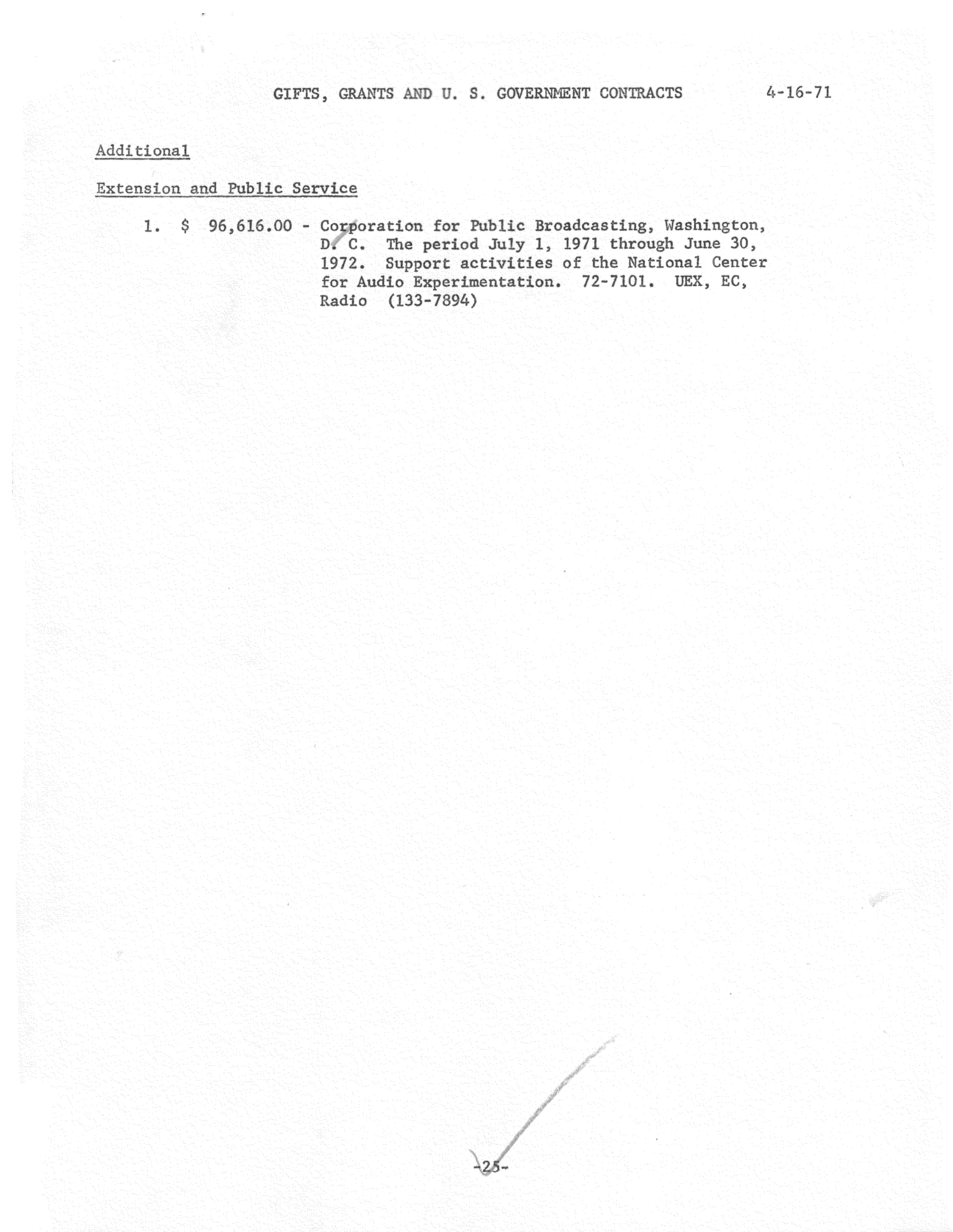 GIFTS, GRANTS AND U. S. GOVERNMENT CONTRACTS 4-16-71

Additional

Extension and Public Service

1. $ 96,616.00 - Corporation for Public Broadcasting, Washington, D. C. The period July 1, 1971 through June 30, 1972. Support activities of the National Center for Audio Experimentation. 72-7101. UEX, EC, Radio (133-7894)

-25-